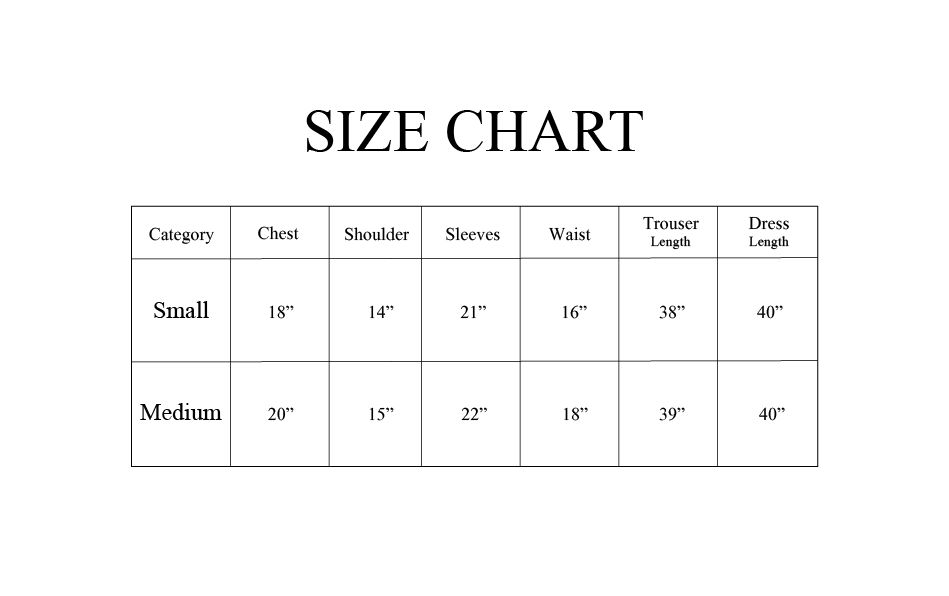 SIZE CHART

| Category | Chest | Shoulder | Sleeves | Waist | Trouser Length | Dress Length |
|---|---|---|---|---|---|---|
| Small | 18” | 14” | 21” | 16” | 38” | 40” |
| Medium | 20” | 15” | 22” | 18” | 39” | 40” |